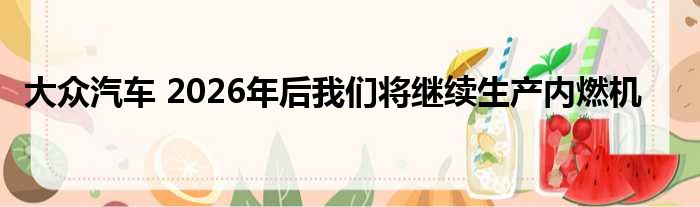 大众汽车 2026年后我们将继续生产内燃机